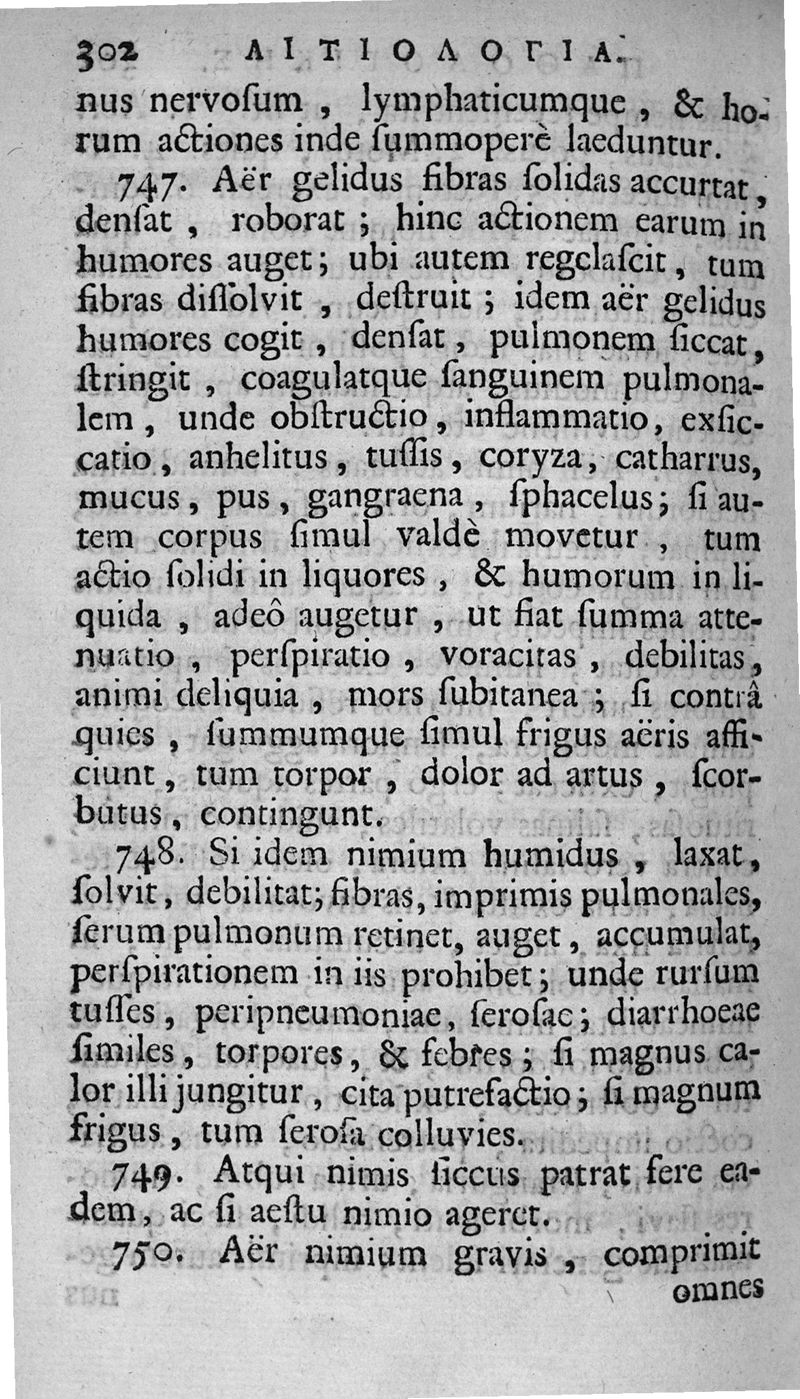 302 ΑΙΤΙΟΛΟΓΙΑ.

nus nervoſum, lymphaticumque, & horum actiones inde ſummoperè laeduntur.

747. Aër gelidus fibras ſolidas accurtat, denſat, roborat; hinc actionem earum in humores auget; ubi autem regelaſcit, tum fibras diſſolvit, deſtruit; idem aër gelidus humores cogit, denſat, pulmonem ſiccat, ſtringit, coagulatque ſanguinem pulmonalem, unde obſtructio, inflammatio, exſiccatio, anhelitus, tuſſis, coryza, catharrus, mucus, pus, gangraena, ſphacelus; ſi autem corpus ſimul valdè movetur, tum actio ſolidi in liquores, & humorum in liquida, adeô augetur, ut fiat ſumma attenuatio, perſpiratio, voracitas, debilitas, animi deliquia, mors ſubitanea; ſi contrâ quies, ſummumque ſimul frigus aëris afficiunt, tum torpor, dolor ad artus, ſcorbutus, contingunt.

748. Si idem nimium humidus, laxat, ſolvit, debilitat; fibras, imprimis pulmonales, ſerum pulmonum retinet, auget, accumulat, perſpirationem in iis prohibet; unde rurſum tuſſes, peripneumoniae, ſeroſae; diarrhoeae ſimiles, torpores, & febres; ſi magnus calor illi jungitur, cita putrefactio; ſi magnum frigus, tum ſeroſa colluvies.

749. Atqui nimis ſiccus patrat fere eadem, ac ſi aeſtu nimio ageret.

750. Aër nimium gravis, comprimit omnes